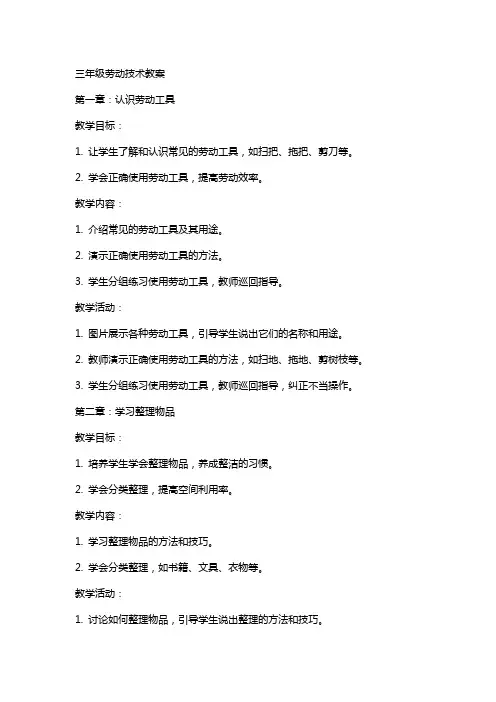 三年级劳动技术教案

第一章：认识劳动工具

教学目标：

1. 让学生了解和认识常见的劳动工具，如扫把、拖把、剪刀等。

2. 学会正确使用劳动工具，提高劳动效率。

教学内容：

1. 介绍常见的劳动工具及其用途。

2. 演示正确使用劳动工具的方法。

3. 学生分组练习使用劳动工具，教师巡回指导。

教学活动：

1. 图片展示各种劳动工具，引导学生说出它们的名称和用途。

2. 教师演示正确使用劳动工具的方法，如扫地、拖地、剪树枝等。

3. 学生分组练习使用劳动工具，教师巡回指导，纠正不当操作。

第二章：学习整理物品

教学目标：

1. 培养学生学会整理物品，养成整洁的习惯。

2. 学会分类整理，提高空间利用率。

教学内容：

1. 学习整理物品的方法和技巧。

2. 学会分类整理，如书籍、文具、衣物等。

教学活动：

1. 讨论如何整理物品，引导学生说出整理的方法和技巧。